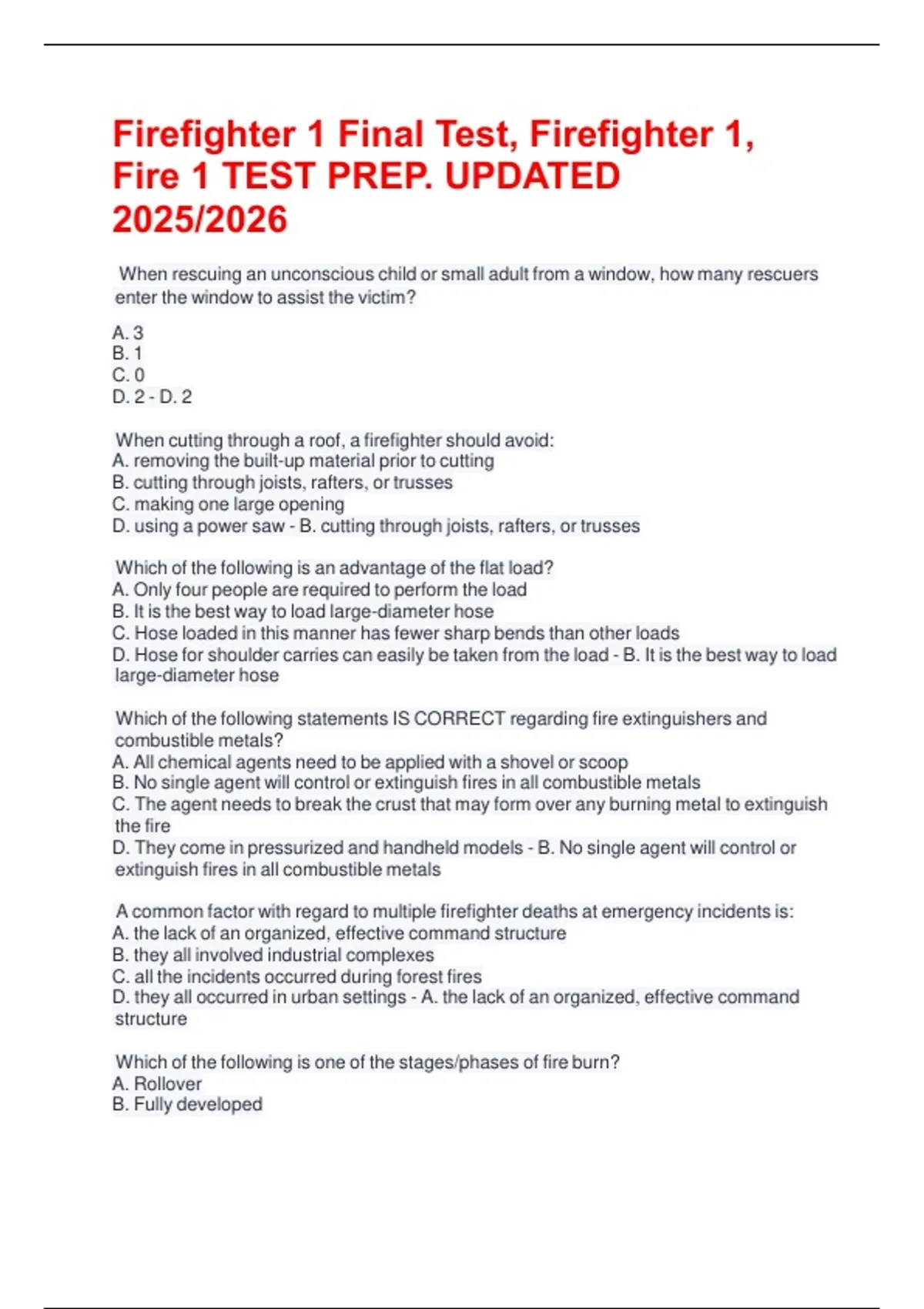 Firefighter 1 Final Test, Firefighter 1, Fire 1 TEST PREP. UPDATED 2025/2026

When rescuing an unconscious child or small adult from a window, how many rescuers enter the window to assist the victim?

A. 3
B. 1
C. 0
D. 2 - D. 2

When cutting through a roof, a firefighter should avoid:
A. removing the built-up material prior to cutting
B. cutting through joists, rafters, or trusses
C. making one large opening
D. using a power saw - B. cutting through joists, rafters, or trusses

Which of the following is an advantage of the flat load?
A. Only four people are required to perform the load
B. It is the best way to load large-diameter hose
C. Hose loaded in this manner has fewer sharp bends than other loads
D. Hose for shoulder carries can easily be taken from the load - B. It is the best way to load large-diameter hose

Which of the following statements IS CORRECT regarding fire extinguishers and combustible metals?
A. All chemical agents need to be applied with a shovel or scoop
B. No single agent will control or extinguish fires in all combustible metals
C. The agent needs to break the crust that may form over any burning metal to extinguish the fire
D. They come in pressurized and handheld models - B. No single agent will control or extinguish fires in all combustible metals

A common factor with regard to multiple firefighter deaths at emergency incidents is:
A. the lack of an organized, effective command structure
B. they all involved industrial complexes
C. all the incidents occurred during forest fires
D. they all occurred in urban settings - A. the lack of an organized, effective command structure

Which of the following is one of the stages/phases of fire burn?
A. Rollover
B. Fully developed